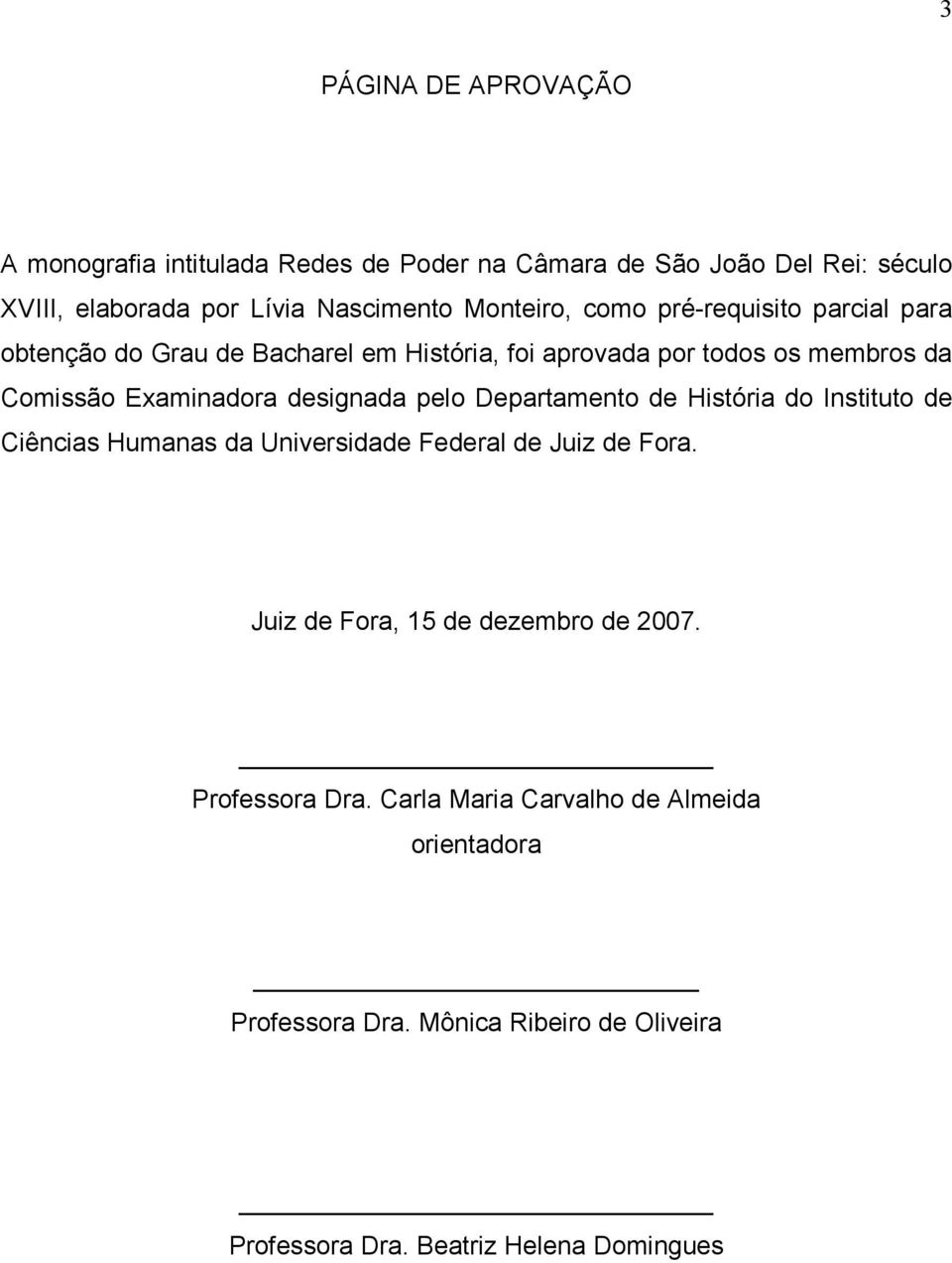 3

PÁGINA DE APROVAÇÃO

A monografia intitulada Redes de Poder na Câmara de São João Del Rei: século XVIII, elaborada por Lívia Nascimento Monteiro, como pré-requisito parcial para obtenção do Grau de Bacharel em História, foi aprovada por todos os membros da Comissão Examinadora designada pelo Departamento de História do Instituto de Ciências Humanas da Universidade Federal de Juiz de Fora.

Juiz de Fora, 15 de dezembro de 2007.

Professora Dra. Carla Maria Carvalho de Almeida
orientadora

Professora Dra. Mônica Ribeiro de Oliveira

Professora Dra. Beatriz Helena Domingues